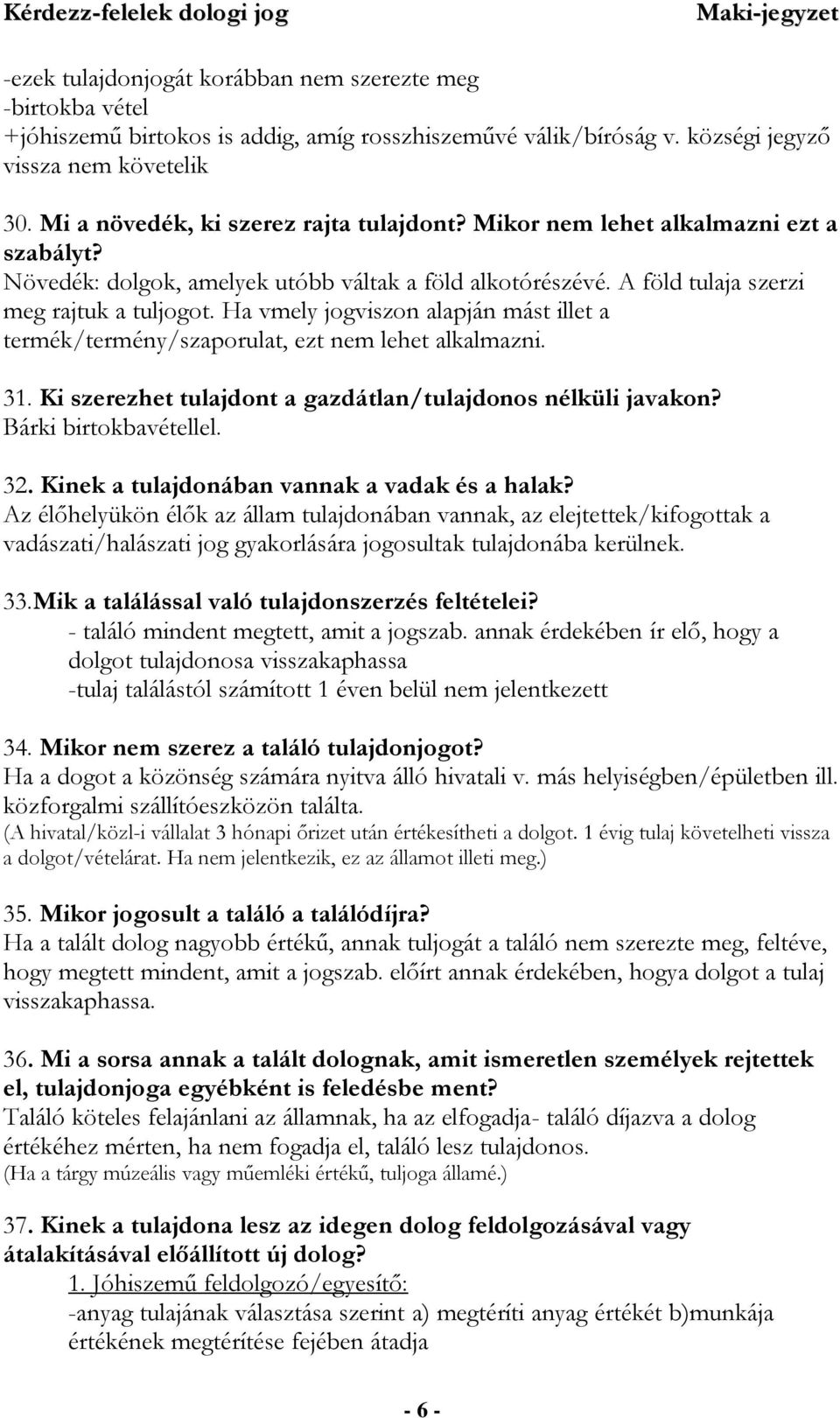 Kérdezz-felelek dologi jog Maki-jegyzet

-ezek tulajdonjogát korábban nem szerezte meg
-birtokba vétel
+jóhiszemű birtokos is addig, amíg rosszhiszeművé válik/bíróság v. községi jegyző vissza nem követelik

30. Mi a növedék, ki szerez rajta tulajdont? Mikor nem lehet alkalmazni ezt a szabályt?
Növedék: dolgok, amelyek utóbb váltak a föld alkotórészévé. A föld tulaja szerzi meg rajtuk a tuljogot. Ha vmely jogviszon alapján mást illet a termék/termény/szaporulat, ezt nem lehet alkalmazni.

31. Ki szerezhet tulajdont a gazdátlan/tulajdonos nélküli javakon?
Bárki birtokbavétellel.

32. Kinek a tulajdonában vannak a vadak és a halak?
Az élőhelyükön élők az állam tulajdonában vannak, az elejtettek/kifogottak a vadászati/halászati jog gyakorlására jogosultak tulajdonába kerülnek.

33.Mik a találással való tulajdonszerzés feltételei?
- találó mindent megtett, amit a jogszab. annak érdekében ír elő, hogy a dolgot tulajdonosa visszakaphassa
-tulaj találástól számított 1 éven belül nem jelentkezett

34. Mikor nem szerez a találó tulajdonjogot?
Ha a dogot a közönség számára nyitva álló hivatali v. más helyiségben/épületben ill. közforgalmi szállítóeszközön találta.
(A hivatal/közl-i vállalat 3 hónapi őrizet után értékesítheti a dolgot. 1 évig tulaj követelheti vissza a dolgot/vételárat. Ha nem jelentkezik, ez az államot illeti meg.)

35. Mikor jogosult a találó a találódíjra?
Ha a talált dolog nagyobb értékű, annak tuljogát a találó nem szerezte meg, feltéve, hogy megtett mindent, amit a jogszab. előírt annak érdekében, hogya dolgot a tulaj visszakaphassa.

36. Mi a sorsa annak a talált dolognak, amit ismeretlen személyek rejtettek el, tulajdonjoga egyébként is feledésbe ment?
Találó köteles felajánlani az államnak, ha az elfogadja- találó díjazva a dolog értékéhez mérten, ha nem fogadja el, találó lesz tulajdonos.
(Ha a tárgy múzeális vagy műemléki értékű, tuljoga államé.)

37. Kinek a tulajdona lesz az idegen dolog feldolgozásával vagy átalakításával előállított új dolog?
1. Jóhiszemű feldolgozó/egyesítő:
-anyag tulajának választása szerint a) megtéríti anyag értékét b)munkája értékének megtérítése fejében átadja

- 6 -